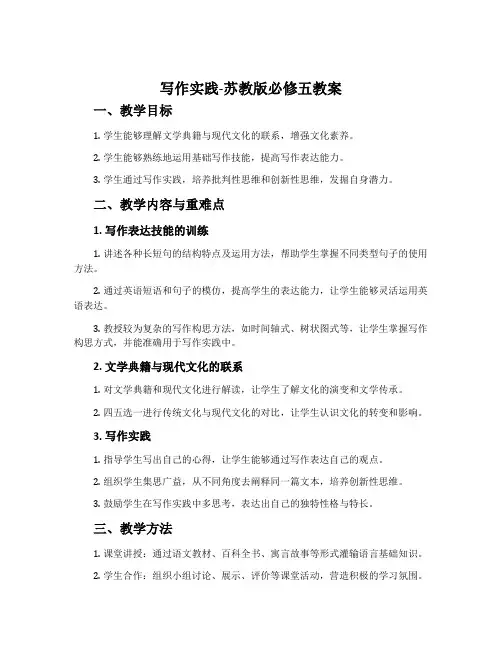 写作实践-苏教版必修五教案

一、教学目标

1. 学生能够理解文学典籍与现代文化的联系，增强文化素养。

2. 学生能够熟练地运用基础写作技能，提高写作表达能力。

3. 学生通过写作实践，培养批判性思维和创新性思维，发掘自身潜力。

二、教学内容与重难点

1. 写作表达技能的训练

1. 讲述各种长短句的结构特点及运用方法，帮助学生掌握不同类型句子的使用方法。

2. 通过英语短语和句子的模仿，提高学生的表达能力，让学生能够灵活运用英语表达。

3. 教授较为复杂的写作构思方法，如时间轴式、树状图式等，让学生掌握写作构思方式，并能准确用于写作实践中。

2. 文学典籍与现代文化的联系

1. 对文学典籍和现代文化进行解读，让学生了解文化的演变和文学传承。

2. 四五选一进行传统文化与现代文化的对比，让学生认识文化的转变和影响。

3. 写作实践

1. 指导学生写出自己的心得，让学生能够通过写作表达自己的观点。

2. 组织学生集思广益，从不同角度去阐释同一篇文本，培养创新性思维。

3. 鼓励学生在写作实践中多思考，表达出自己的独特性格与特长。

三、教学方法

1. 课堂讲授：通过语文教材、百科全书、寓言故事等形式灌输语言基础知识。

2. 学生合作：组织小组讨论、展示、评价等课堂活动，营造积极的学习氛围。